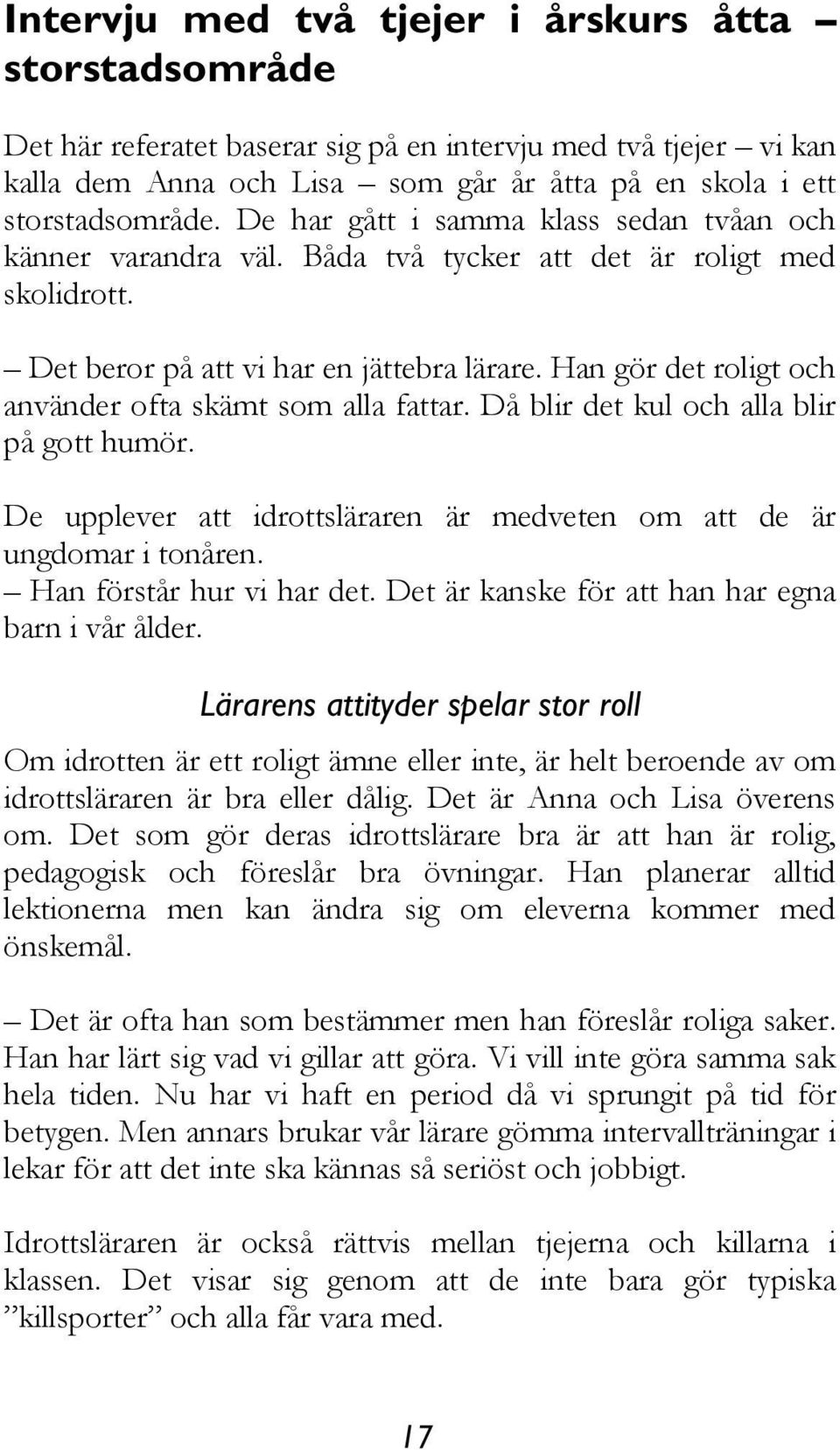 Intervju med två tjejer i årskurs åtta – storstadsområde

Det här referatet baserar sig på en intervju med två tjejer – vi kan kalla dem Anna och Lisa – som går år åtta på en skola i ett storstadsområde. De har gått i samma klass sedan tvåan och känner varandra väl. Båda två tycker att det är roligt med skolidrott.

– Det beror på att vi har en jättebra lärare. Han gör det roligt och använder ofta skämt som alla fattar. Då blir det kul och alla blir på gott humör.

De upplever att idrottsläraren är medveten om att de är ungdomar i tonåren.
– Han förstår hur vi har det. Det är kanske för att han har egna barn i vår ålder.

Lärarens attityder spelar stor roll

Om idrotten är ett roligt ämne eller inte, är helt beroende av om idrottsläraren är bra eller dålig. Det är Anna och Lisa överens om. Det som gör deras idrottslärare bra är att han är rolig, pedagogisk och föreslår bra övningar. Han planerar alltid lektionerna men kan ändra sig om eleverna kommer med önskemål.

– Det är ofta han som bestämmer men han föreslår roliga saker. Han har lärt sig vad vi gillar att göra. Vi vill inte göra samma sak hela tiden. Nu har vi haft en period då vi sprungit på tid för betygen. Men annars brukar vår lärare gömma intervallträningar i lekar för att det inte ska kännas så seriöst och jobbigt.

Idrottsläraren är också rättvis mellan tjejerna och killarna i klassen. Det visar sig genom att de inte bara gör typiska ”killsporter” och alla får vara med.

17